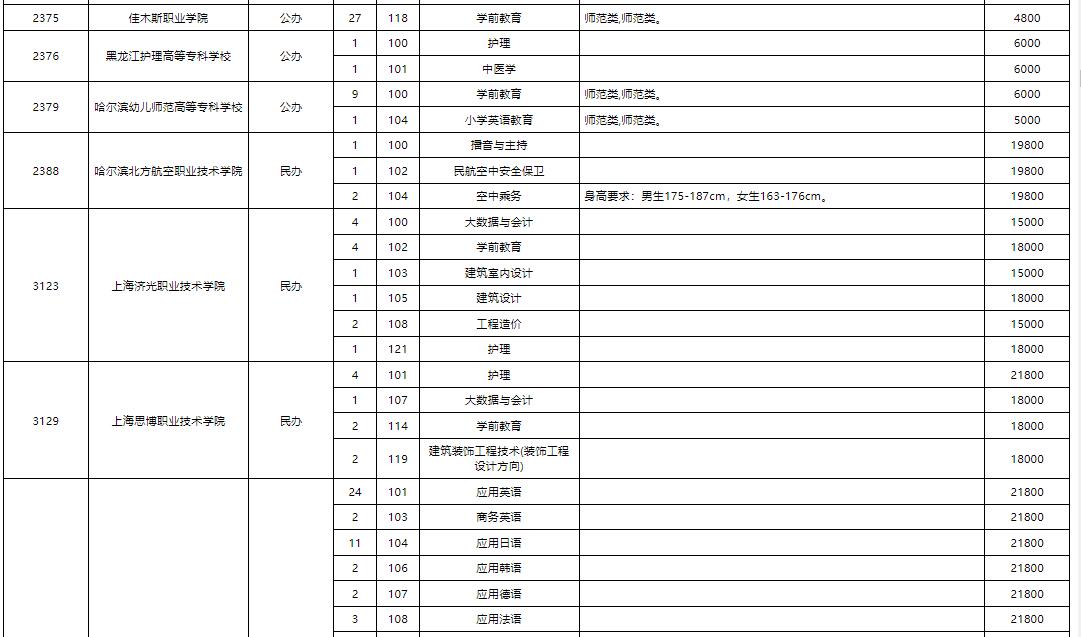 | 2375 | 佳木斯职业学院 | 公办 | 27 | 118 | 学前教育 | 师范类,师范类。 | 4800 |
|---|---|---|---|---|---|---|---|
| 2376 | 黑龙江护理高等专科学校 | 公办 | 1 | 100 | 护理 | | 6000 |
| | | | 1 | 101 | 中医学 | | 6000 |
| 2379 | 哈尔滨幼儿师范高等专科学校 | 公办 | 9 | 100 | 学前教育 | 师范类,师范类。 | 6000 |
| | | | 1 | 104 | 小学英语教育 | 师范类,师范类。 | 5000 |
| 2388 | 哈尔滨北方航空职业技术学院 | 民办 | 1 | 100 | 播音与主持 | | 19800 |
| | | | 1 | 102 | 民航空中安全保卫 | | 19800 |
| | | | 2 | 104 | 空中乘务 | 身高要求：男生175-187cm，女生163-176cm。 | 19800 |
| 3123 | 上海济光职业技术学院 | 民办 | 4 | 100 | 大数据与会计 | | 15000 |
| | | | 4 | 102 | 学前教育 | | 18000 |
| | | | 1 | 103 | 建筑室内设计 | | 15000 |
| | | | 1 | 105 | 建筑设计 | | 18000 |
| | | | 2 | 108 | 工程造价 | | 15000 |
| | | | 1 | 121 | 护理 | | 18000 |
| 3129 | 上海思博职业技术学院 | 民办 | 4 | 101 | 护理 | | 21800 |
| | | | 1 | 107 | 大数据与会计 | | 18000 |
| | | | 2 | 114 | 学前教育 | | 18000 |
| | | | 2 | 119 | 建筑装饰工程技术(装饰工程设计方向) | | 18000 |
| | | | 24 | 101 | 应用英语 | | 21800 |
| | | | 2 | 103 | 商务英语 | | 21800 |
| | | | 11 | 104 | 应用日语 | | 21800 |
| | | | 2 | 106 | 应用韩语 | | 21800 |
| | | | 2 | 107 | 应用德语 | | 21800 |
| | | | 3 | 108 | 应用法语 | | 21800 |